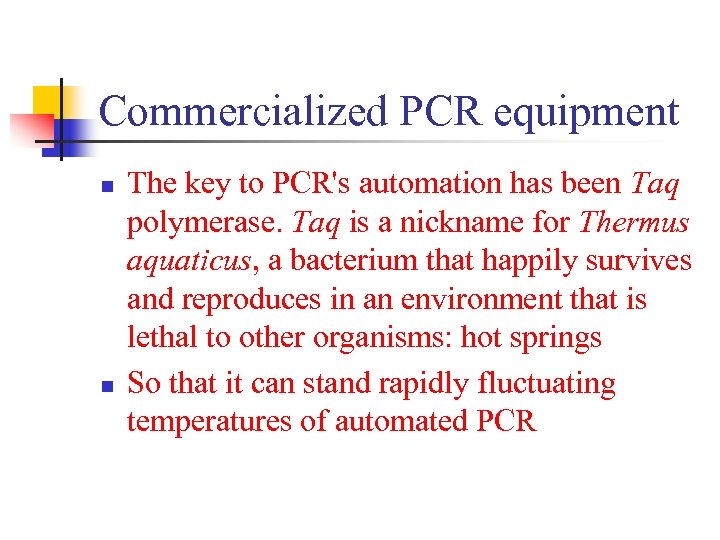 Commercialized PCR equipment

- The key to PCR's automation has been Taq polymerase. Taq is a nickname for Thermus aquaticus, a bacterium that happily survives and reproduces in an environment that is lethal to other organisms: hot springs
- So that it can stand rapidly fluctuating temperatures of automated PCR